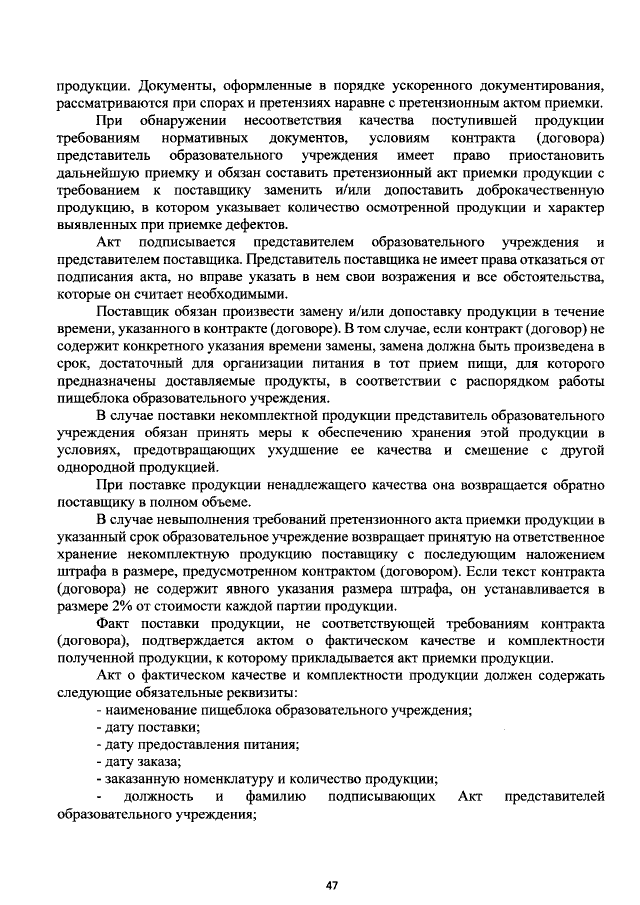 продукции. Документы, оформленные в порядке ускоренного документирования, рассматриваются при спорах и претензиях наравне с претензионным актом приемки.

При обнаружении несоответствия качества поступившей продукции требованиям нормативных документов, условиям контракта (договора) представитель образовательного учреждения имеет право приостановить дальнейшую приемку и обязан составить претензионный акт приемки продукции с требованием к поставщику заменить и/или допоставить доброкачественную продукцию, в котором указывает количество осмотренной продукции и характер выявленных при приемке дефектов.

Акт подписывается представителем образовательного учреждения и представителем поставщика. Представитель поставщика не имеет права отказаться от подписания акта, но вправе указать в нем свои возражения и все обстоятельства, которые он считает необходимыми.

Поставщик обязан произвести замену и/или допоставку продукции в течение времени, указанного в контракте (договоре). В том случае, если контракт (договор) не содержит конкретного указания времени замены, замена должна быть произведена в срок, достаточный для организации питания в тот прием пищи, для которого предназначены доставляемые продукты, в соответствии с распорядком работы пищеблока образовательного учреждения.

В случае поставки некомплектной продукции представитель образовательного учреждения обязан принять меры к обеспечению хранения этой продукции в условиях, предотвращающих ухудшение ее качества и смешение с другой однородной продукцией.

При поставке продукции ненадлежащего качества она возвращается обратно поставщику в полном объеме.

В случае невыполнения требований претензионного акта приемки продукции в указанный срок образовательное учреждение возвращает принятую на ответственное хранение некомплектную продукцию поставщику с последующим наложением штрафа в размере, предусмотренном контрактом (договором). Если текст контракта (договора) не содержит явного указания размера штрафа, он устанавливается в размере 2% от стоимости каждой партии продукции.

Факт поставки продукции, не соответствующей требованиям контракта (договора), подтверждается актом о фактическом качестве и комплектности полученной продукции, к которому прикладывается акт приемки продукции.

Акт о фактическом качестве и комплектности продукции должен содержать следующие обязательные реквизиты:
- наименование пищеблока образовательного учреждения;
- дату поставки;
- дату предоставления питания;
- дату заказа;
- заказанную номенклатуру и количество продукции;
- должность и фамилию подписывающих Акт представителей образовательного учреждения;

47